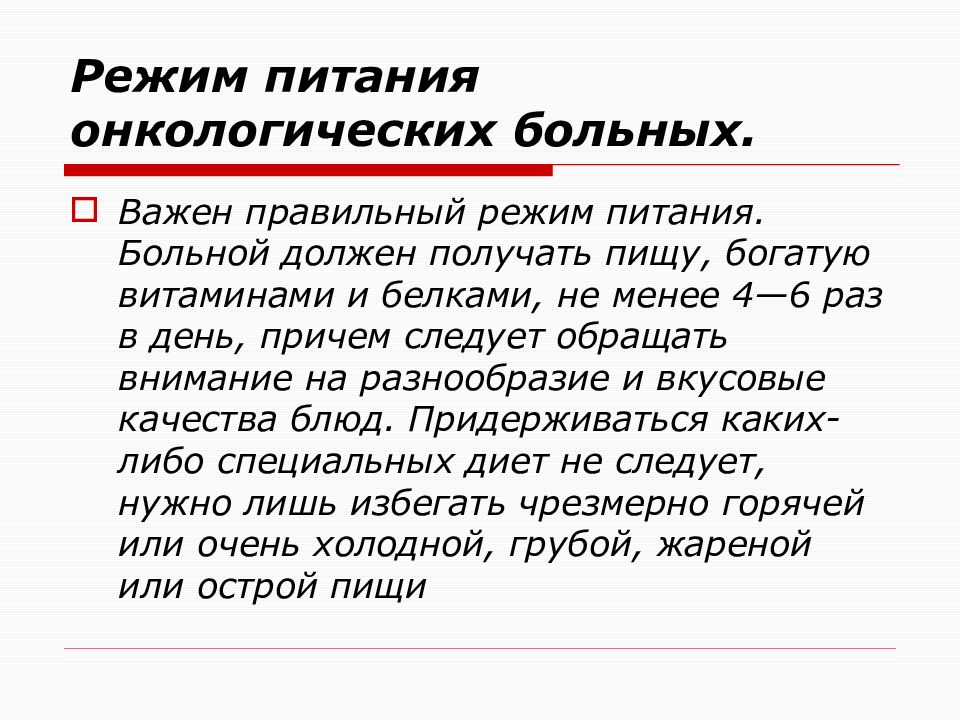 Режим питания онкологических больных.

Важен правильный режим питания. Больной должен получать пищу, богатую витаминами и белками, не менее 4—6 раз в день, причем следует обращать внимание на разнообразие и вкусовые качества блюд. Придерживаться каких-либо специальных диет не следует, нужно лишь избегать чрезмерно горячей или очень холодной, грубой, жареной или острой пищи